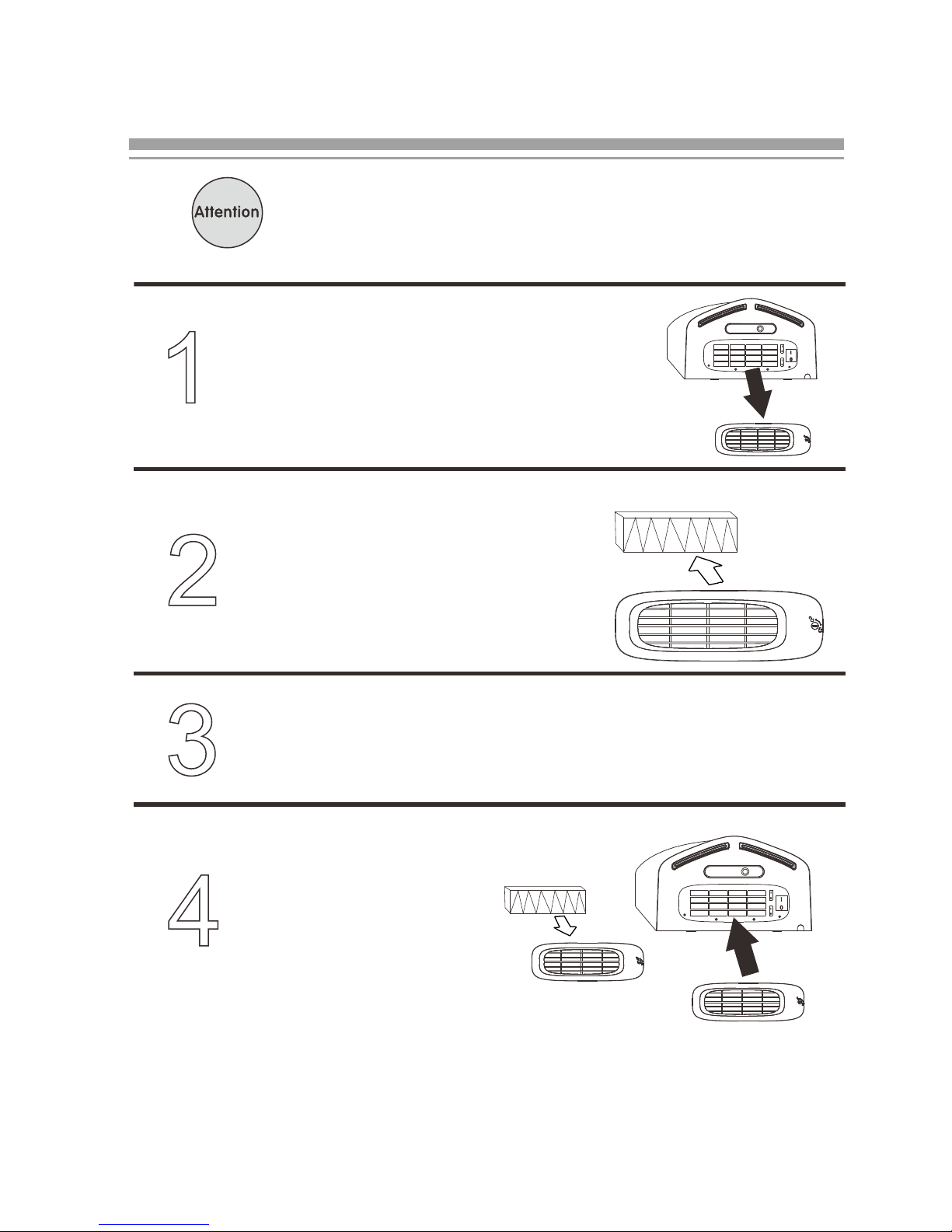 Attention

1

2

3

4